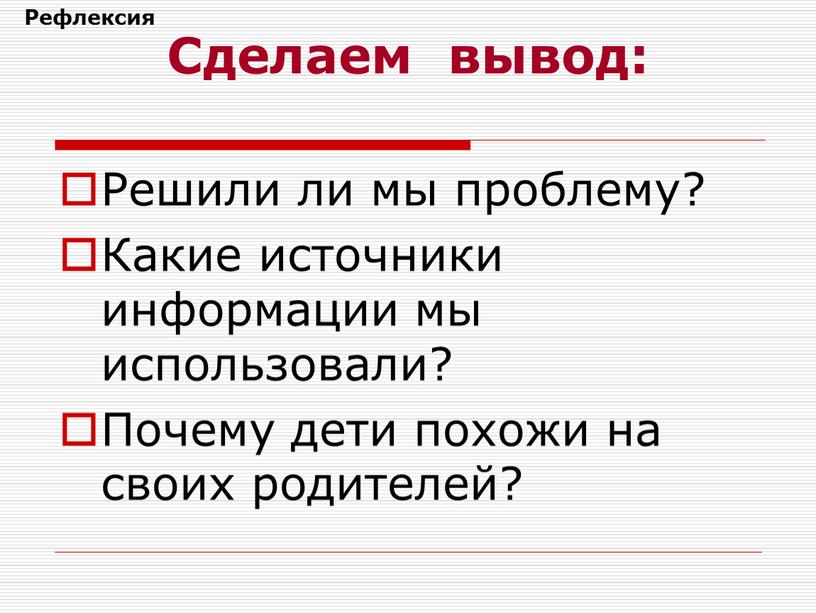 Рефлексия

Сделаем вывод:

Решили ли мы проблему?

Какие источники информации мы использовали?

Почему дети похожи на своих родителей?